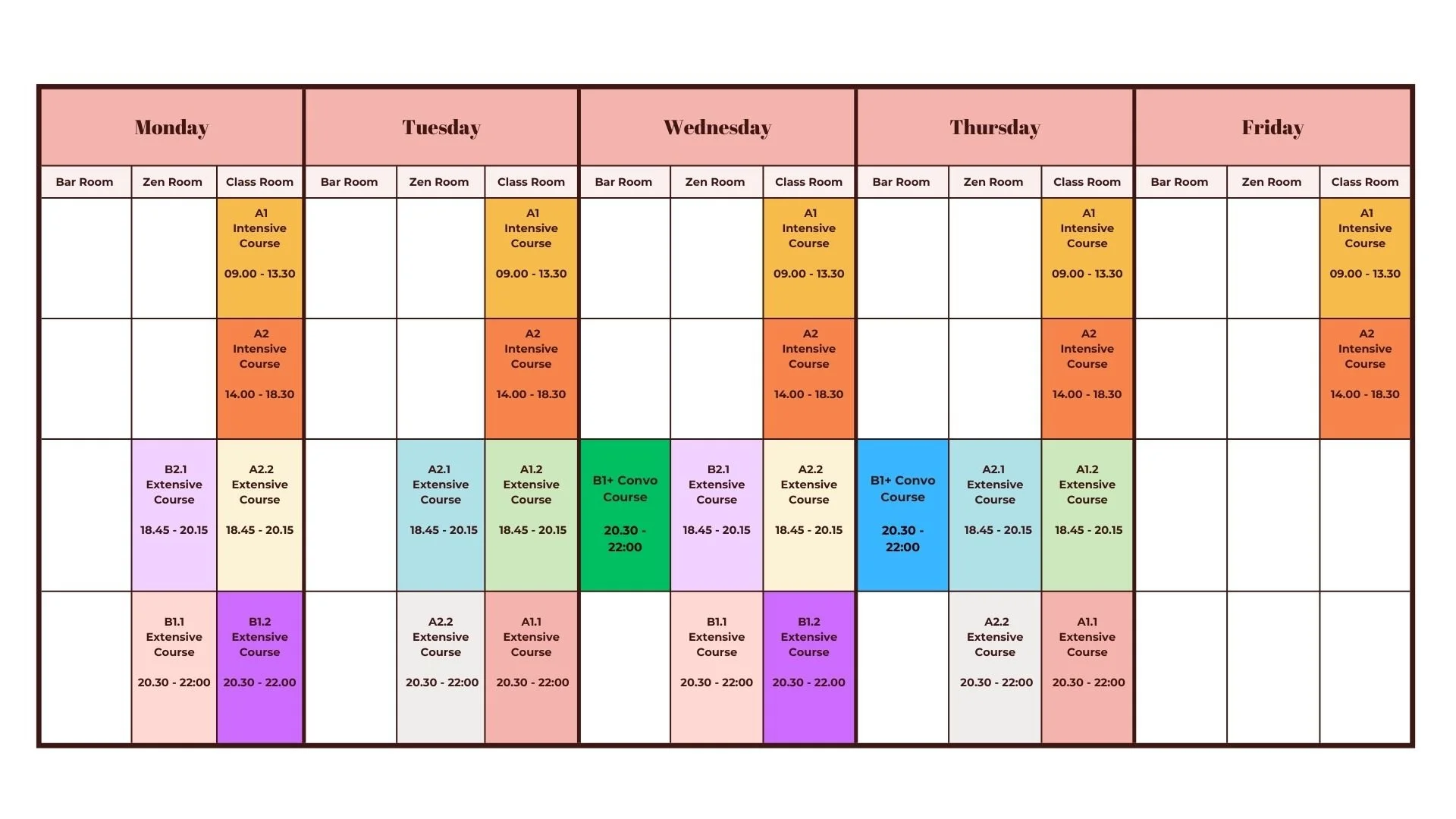 | Monday | | | Tuesday | | | Wednesday | | | Thursday | | | Friday | | |
|---|---|---|---|---|---|---|---|---|---|---|---|---|---|---|
| Bar Room | Zen Room | Class Room | Bar Room | Zen Room | Class Room | Bar Room | Zen Room | Class Room | Bar Room | Zen Room | Class Room | Bar Room | Zen Room | Class Room |
| | | A1 Intensive Course 09.00 - 13.30 | | | A1 Intensive Course 09.00 - 13.30 | | | A1 Intensive Course 09.00 - 13.30 | | | A1 Intensive Course 09.00 - 13.30 | | | A1 Intensive Course 09.00 - 13.30 |
| | | A2 Intensive Course 14.00 - 18.30 | | | A2 Intensive Course 14.00 - 18.30 | | | A2 Intensive Course 14.00 - 18.30 | | | A2 Intensive Course 14.00 - 18.30 | | | A2 Intensive Course 14.00 - 18.30 |
| | B2.1 Extensive Course 18.45 - 20.15 | A2.2 Extensive Course 18.45 - 20.15 | | A2.1 Extensive Course 18.45 - 20.15 | A1.2 Extensive Course 18.45 - 20.15 | B1+ Convo Course 20.30 - 22:00 | B2.1 Extensive Course 18.45 - 20.15 | A2.2 Extensive Course 18.45 - 20.15 | B1+ Convo Course 20.30 - 22:00 | A2.1 Extensive Course 18.45 - 20.15 | A1.2 Extensive Course 18.45 - 20.15 | | | |
| | B1.1 Extensive Course 20.30 - 22:00 | B1.2 Extensive Course 20.30 - 22.00 | | A2.2 Extensive Course 20.30 - 22:00 | A1.1 Extensive Course 20.30 - 22:00 | | B1.1 Extensive Course 20.30 - 22:00 | B1.2 Extensive Course 20.30 - 22.00 | | A2.2 Extensive Course 20.30 - 22:00 | A1.1 Extensive Course 20.30 - 22:00 | | | |